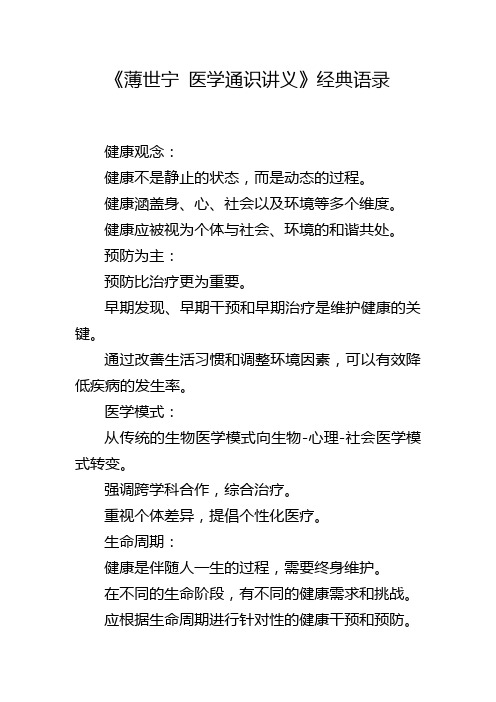 《薄世宁 医学通识讲义》经典语录

健康观念：

健康不是静止的状态，而是动态的过程。

健康涵盖身、心、社会以及环境等多个维度。

健康应被视为个体与社会、环境的和谐共处。

预防为主：

预防比治疗更为重要。

早期发现、早期干预和早期治疗是维护健康的关键。

通过改善生活习惯和调整环境因素，可以有效降低疾病的发生率。

医学模式：

从传统的生物医学模式向生物-心理-社会医学模式转变。

强调跨学科合作，综合治疗。

重视个体差异，提倡个性化医疗。

生命周期：

健康是伴随人一生的过程，需要终身维护。

在不同的生命阶段，有不同的健康需求和挑战。

应根据生命周期进行针对性的健康干预和预防。